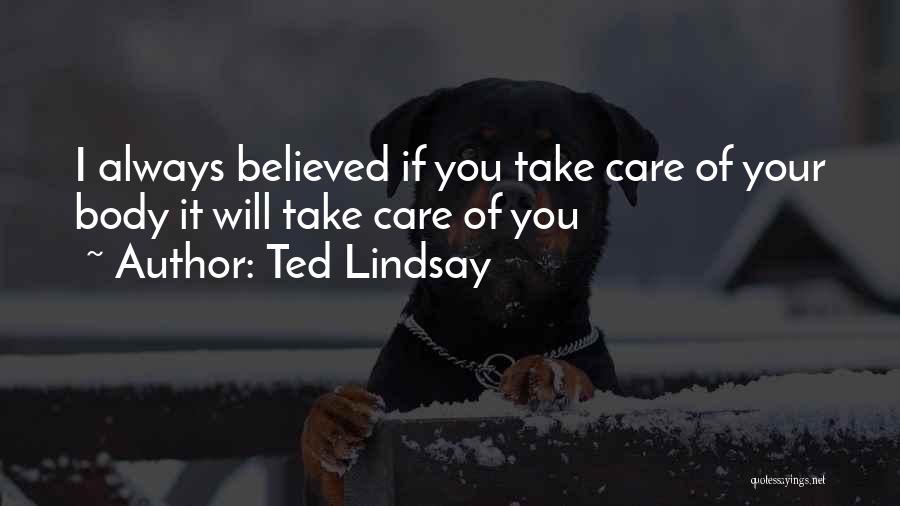 I always believed if you take care of your body it will take care of you
~ Author: Ted Lindsay

quotessayings.net